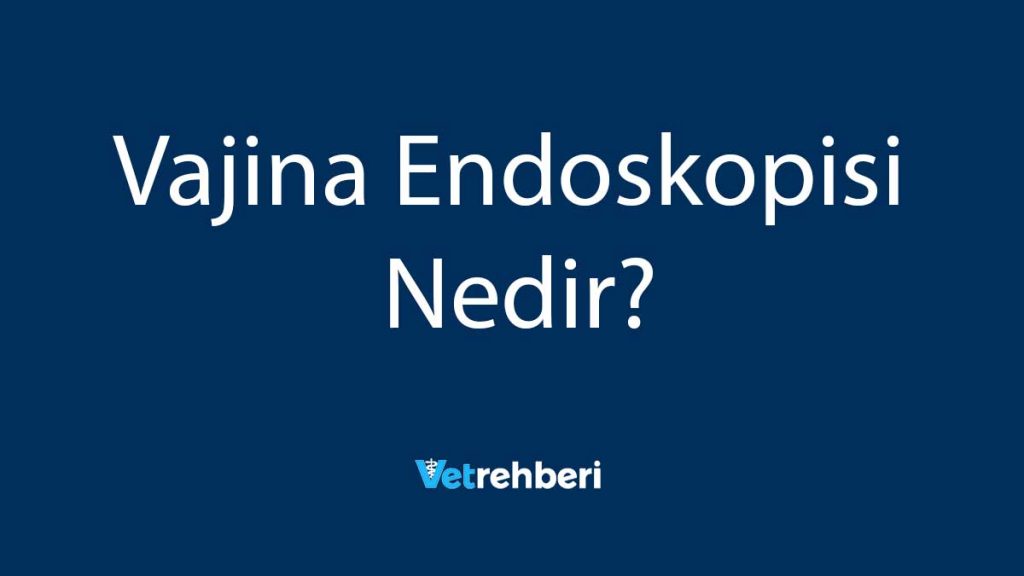 Vajina Endoskopisi Nedir?

Vetrehberi